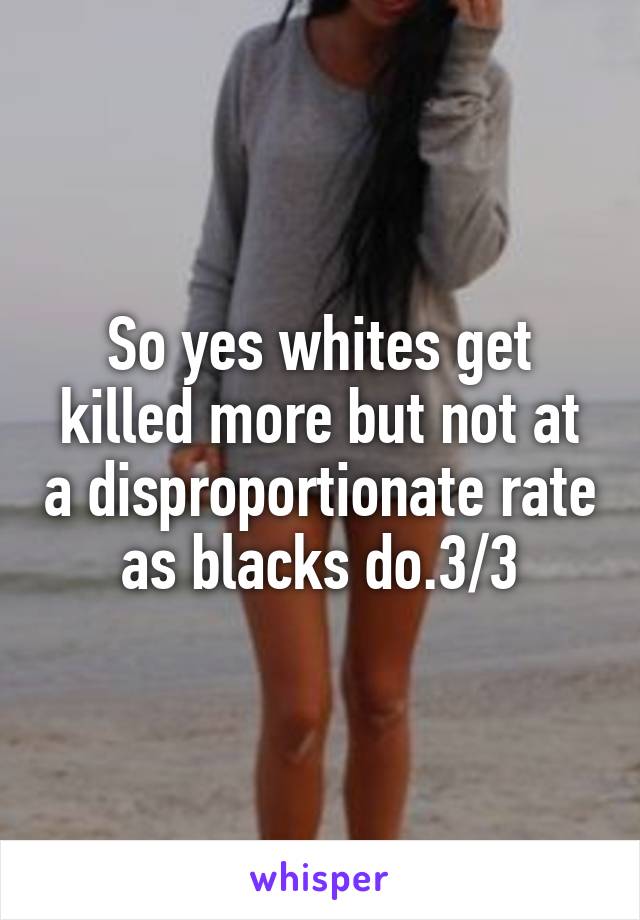 So yes whites get killed more but not at a disproportionate rate as blacks do.3/3

whisper